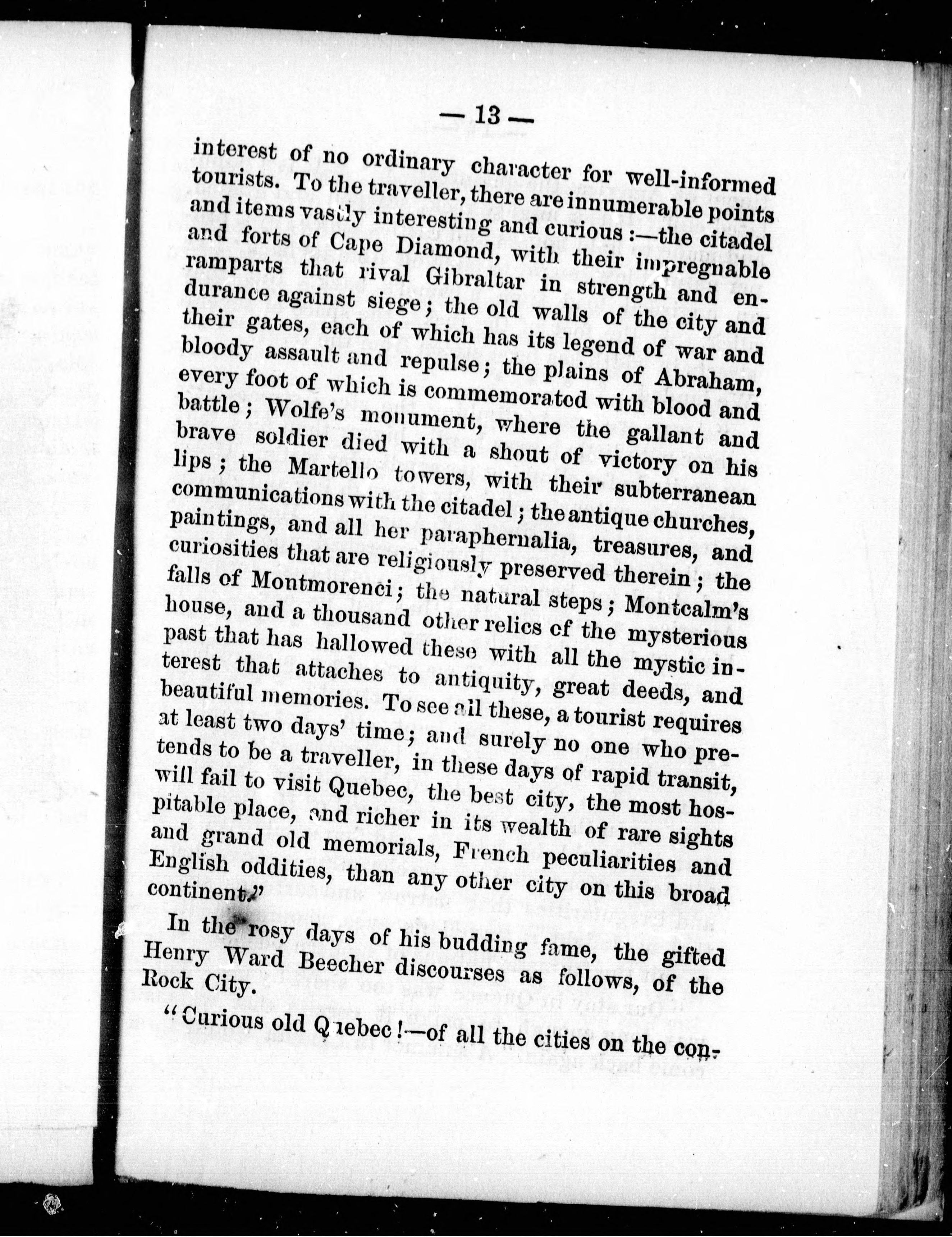 — 13 —

interest of no ordinary character for well-informed tourists. To the traveller, there are innumerable points and items vastly interesting and curious :—the citadel and forts of Cape Diamond, with their impregnable ramparts that rival Gibraltar in strength and endurance against siege; the old walls of the city and their gates, each of which has its legend of war and bloody assault and repulse; the plains of Abraham, every foot of which is commemorated with blood and battle; Wolfe's monument, where the gallant and brave soldier died with a shout of victory on his lips; the Martello towers, with their subterranean communications with the citadel; the antique churches, paintings, and all her paraphernalia, treasures, and curiosities that are religiously preserved therein; the falls of Montmorenci; the natural steps; Montcalm's house, and a thousand other relics of the mysterious past that has hallowed these with all the mystic interest that attaches to antiquity, great deeds, and beautiful memories. To see all these, a tourist requires at least two days' time; and surely no one who pretends to be a traveller, in these days of rapid transit, will fail to visit Quebec, the best city, the most hospitable place, and richer in its wealth of rare sights and grand old memorials, French peculiarities and English oddities, than any other city on this broad continent."

In the rosy days of his budding fame, the gifted Henry Ward Beecher discourses as follows, of the Rock City.

"Curious old Quebec!—of all the cities on the con-